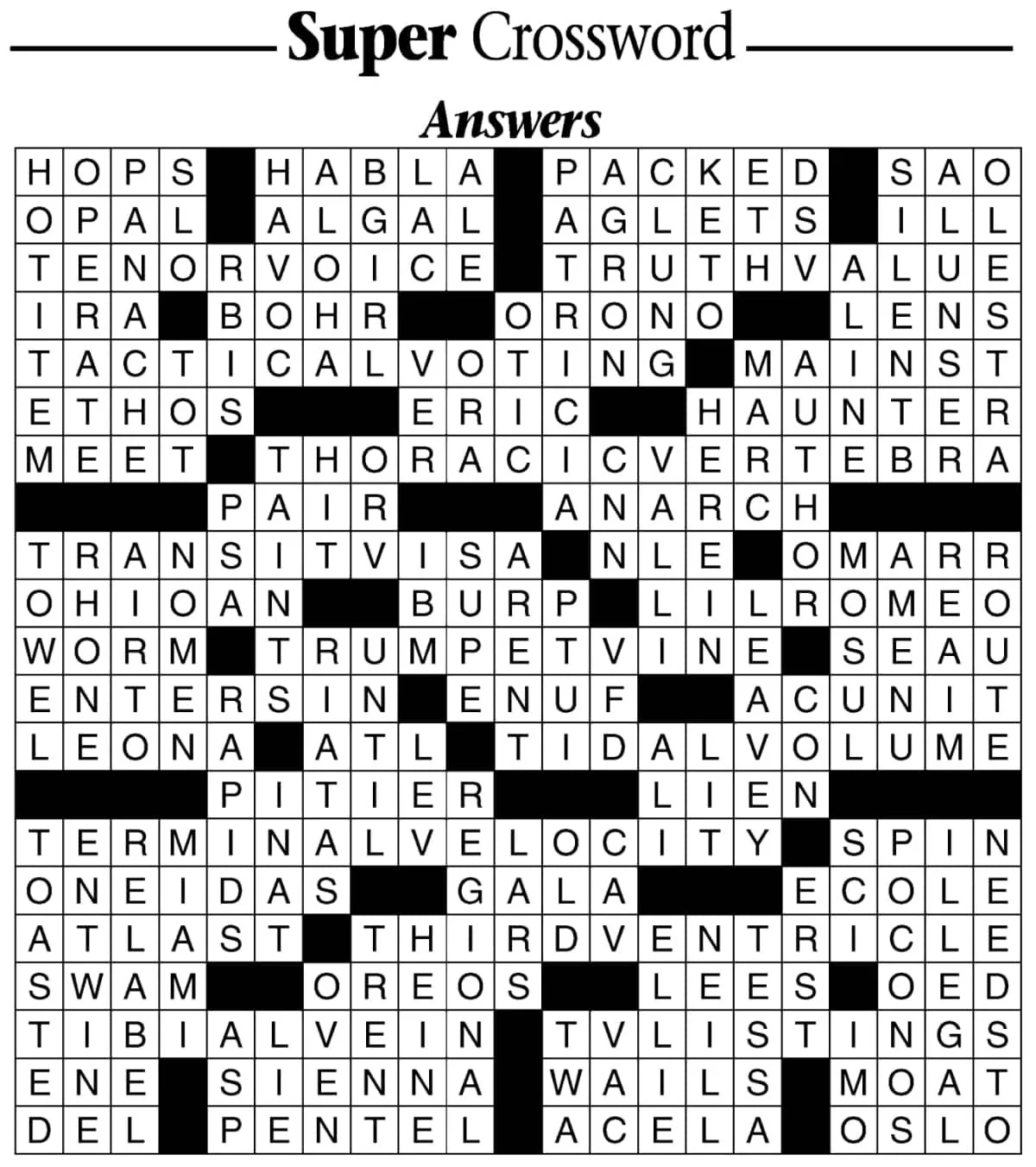 Super Crossword

Answers

HOPS HABLA PACKED SAO
OPAL ALGAL AGLETS ILL
TENORVOICE TRUTHVALUE
IRA BOHR ORONO LENS
TACTICALVOTING MAINST
ETHOS ERIC HAUNTER
MEET THORACICVERTEBRA
PAIR ANARCH
TRANSITVISA NLE OMARR
OHIOAN BURP LILROMEO
WORM TRUMPETVINE SEAU
ENTERSIN ENUF ACUNIT
LEONA ATL TIDALVOLUME
PITIER LIEN
TERMINALVELOCITY SPIN
ONEIDAS GALA ECOLE
ATLAST THIRDVENTRICLE
SWAM OREOS LEES OED
TIBIALVEIN TVLISTINGS
ENE SIENNA WAILS MOAT
DEL PENTEL ACELA OSLO